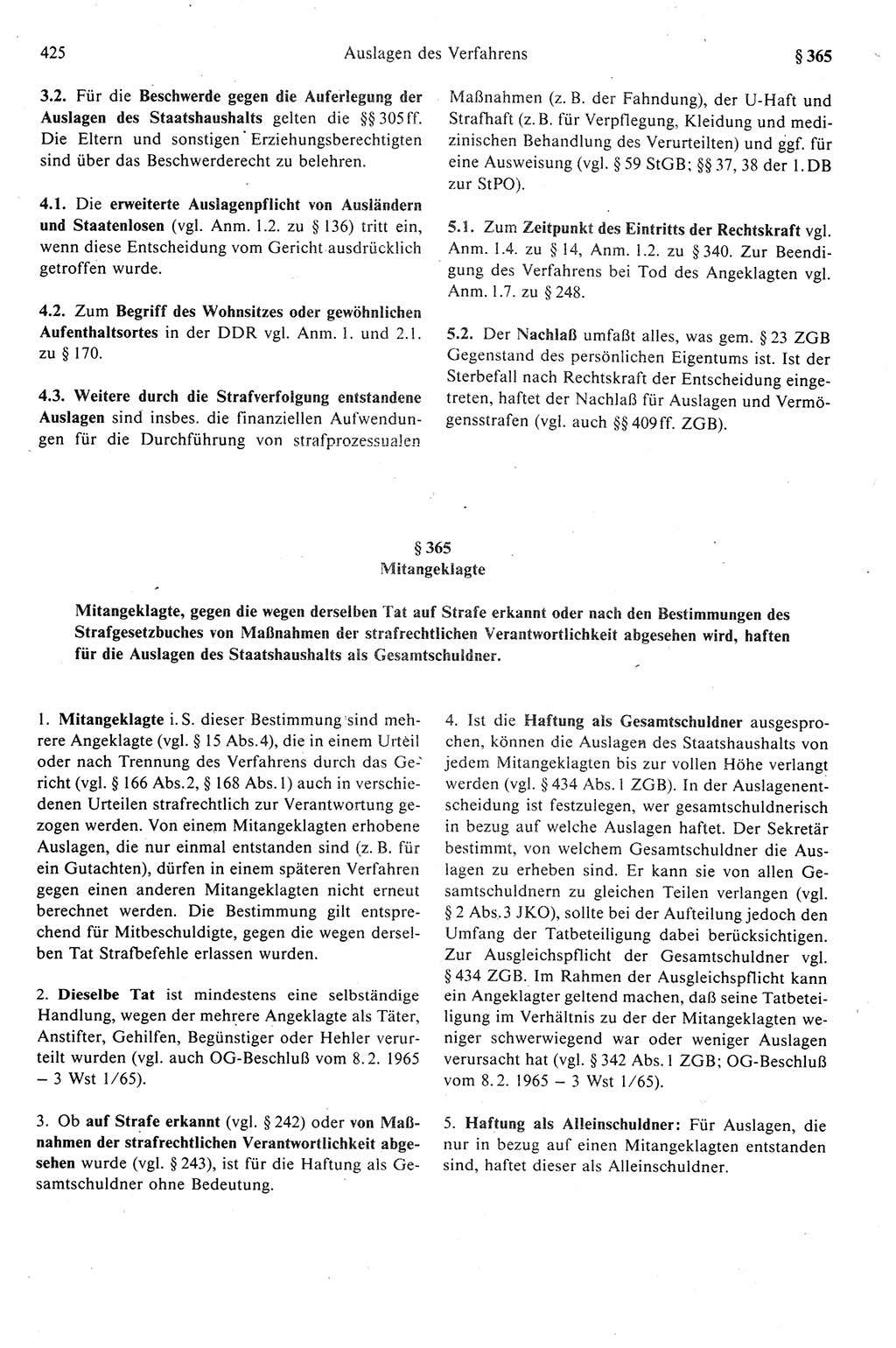 425 Auslagen des Verfahrens § 365

3.2. Für die Beschwerde gegen die Auferlegung der Auslagen des Staatshaushalts gelten die §§ 305 ff. Die Eltern und sonstigen Erziehungsberechtigten sind über das Beschwerderecht zu belehren.

4.1. Die erweiterte Auslagenpflicht von Ausländern und Staatenlosen (vgl. Anm. 1.2. zu § 136) tritt ein, wenn diese Entscheidung vom Gericht ausdrücklich getroffen wurde.

4.2. Zum Begriff des Wohnsitzes oder gewöhnlichen Aufenthaltsortes in der DDR vgl. Anm. 1. und 2.1. zu § 170.

4.3. Weitere durch die Strafverfolgung entstandene Auslagen sind insbes. die finanziellen Aufwendungen für die Durchführung von strafprozessualen Maßnahmen (z. B. der Fahndung), der U-Haft und Strafhaft (z. B. für Verpflegung, Kleidung und medizinischen Behandlung des Verurteilten) und ggf. für eine Ausweisung (vgl. § 59 StGB; §§ 37, 38 der 1. DB zur StPO).

5.1. Zum Zeitpunkt des Eintritts der Rechtskraft vgl. Anm. 1.4. zu § 14, Anm. 1.2. zu § 340. Zur Beendigung des Verfahrens bei Tod des Angeklagten vgl. Anm. 1.7. zu § 248.

5.2. Der Nachlaß umfaßt alles, was gem. § 23 ZGB Gegenstand des persönlichen Eigentums ist. Ist der Sterbefall nach Rechtskraft der Entscheidung eingetreten, haftet der Nachlaß für Auslagen und Vermögensstrafen (vgl. auch §§ 409 ff. ZGB).

§ 365
Mitangeklagte

Mitangeklagte, gegen die wegen derselben Tat auf Strafe erkannt oder nach den Bestimmungen des Strafgesetzbuches von Maßnahmen der strafrechtlichen Verantwortlichkeit abgesehen wird, haften für die Auslagen des Staatshaushalts als Gesamtschuldner.

1. Mitangeklagte i. S. dieser Bestimmung sind mehrere Angeklagte (vgl. § 15 Abs. 4), die in einem Urteil oder nach Trennung des Verfahrens durch das Gericht (vgl. § 166 Abs. 2, § 168 Abs. 1) auch in verschiedenen Urteilen strafrechtlich zur Verantwortung gezogen werden. Von einem Mitangeklagten erhobene Auslagen, die nur einmal entstanden sind (z. B. für ein Gutachten), dürfen in einem späteren Verfahren gegen einen anderen Mitangeklagten nicht erneut berechnet werden. Die Bestimmung gilt entsprechend für Mitbeschuldigte, gegen die wegen derselben Tat Strafbefehle erlassen wurden.

2. Dieselbe Tat ist mindestens eine selbständige Handlung, wegen der mehrere Angeklagte als Täter, Anstifter, Gehilfen, Begünstiger oder Hehler verurteilt wurden (vgl. auch OG-Beschluß vom 8. 2. 1965 – 3 Wst 1/65).

3. Ob auf Strafe erkannt (vgl. § 242) oder von Maßnahmen der strafrechtlichen Verantwortlichkeit abgesehen wurde (vgl. § 243), ist für die Haftung als Gesamtschuldner ohne Bedeutung.

4. Ist die Haftung als Gesamtschuldner ausgesprochen, können die Auslagen des Staatshaushalts von jedem Mitangeklagten bis zur vollen Höhe verlangt werden (vgl. § 434 Abs. 1 ZGB). In der Auslagenentscheidung ist festzulegen, wer gesamtschuldnerisch in bezug auf welche Auslagen haftet. Der Sekretär bestimmt, von welchem Gesamtschuldner die Auslagen zu erheben sind. Er kann sie von allen Gesamtschuldnern zu gleichen Teilen verlangen (vgl. § 2 Abs. 3 JKO), sollte bei der Aufteilung jedoch den Umfang der Tatbeteiligung dabei berücksichtigen. Zur Ausgleichspflicht der Gesamtschuldner vgl. § 434 ZGB. Im Rahmen der Ausgleichspflicht kann ein Angeklagter geltend machen, daß seine Tatbeteiligung im Verhältnis zu der der Mitangeklagten weniger schwerwiegend war oder weniger Auslagen verursacht hat (vgl. § 342 Abs. 1 ZGB; OG-Beschluß vom 8. 2. 1965 – 3 Wst 1/65).

5. Haftung als Alleinschuldner: Für Auslagen, die nur in bezug auf einen Mitangeklagten entstanden sind, haftet dieser als Alleinschuldner.